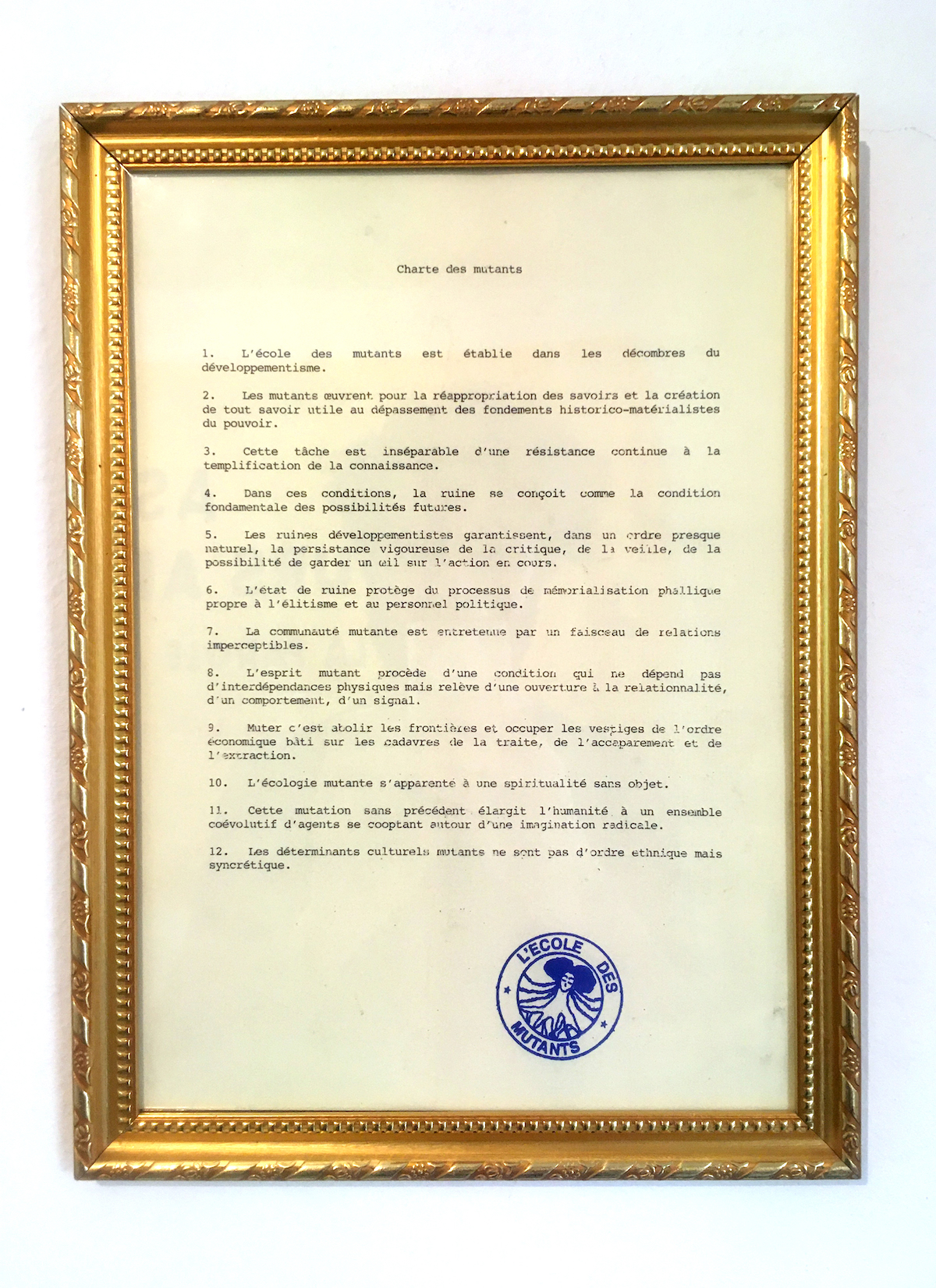 Charte des mutants

1. L'école des mutants est établie dans les décombres du développementisme.

2. Les mutants œuvrent pour la réappropriation des savoirs et la création de tout savoir utile au dépassement des fondements historico-matérialistes du pouvoir.

3. Cette tâche est inséparable d'une résistance continue à la templification de la connaissance.

4. Dans ces conditions, la ruine se conçoit comme la condition fondamentale des possibilités futures.

5. Les ruines développementistes garantissent, dans un ordre presque naturel, la persistance vigoureuse de la critique, de la veille, de la possibilité de garder un œil sur l'action en cours.

6. L'état de ruine protège du processus de mémorialisation phallique propre à l'élitisme et au personnel politique.

7. La communauté mutante est entretenue par un faisceau de relations imperceptibles.

8. L'esprit mutant procède d'une condition qui ne dépend pas d'interdépendances physiques mais relève d'une ouverture à la relationnalité, d'un comportement, d'un signal.

9. Muter c'est abolir les frontières et occuper les vestiges de l'ordre économique bâti sur les cadavres de la traite, de l'accaparement et de l'extraction.

10. L'écologie mutante s'apparente à une spiritualité sans objet.

11. Cette mutation sans précédent élargit l'humanité à un ensemble coévolutif d'agents se cooptant autour d'une imagination radicale.

12. Les déterminants culturels mutants ne sont pas d'ordre ethnique mais syncrétique.

L'ECOLE DES MUTANTS